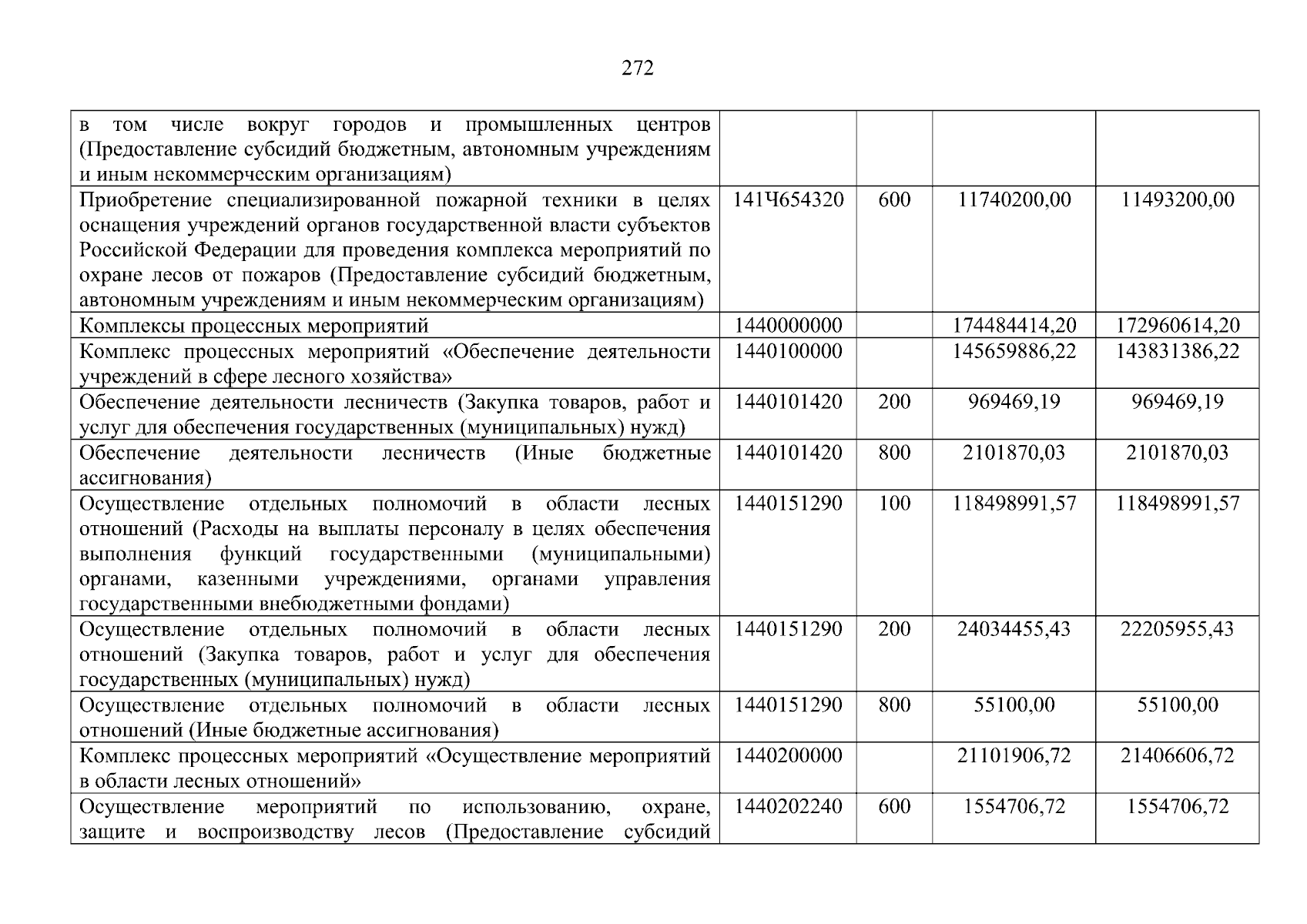 272

| | | | | |
|---|---|---|---|---|
| в том числе вокруг городов и промышленных центров (Предоставление субсидий бюджетным, автономным учреждениям и иным некоммерческим организациям) | | | | |
| Приобретение специализированной пожарной техники в целях оснащения учреждений органов государственной власти субъектов Российской Федерации для проведения комплекса мероприятий по охране лесов от пожаров (Предоставление субсидий бюджетным, автономным учреждениям и иным некоммерческим организациям) | 141Ч654320 | 600 | 11740200,00 | 11493200,00 |
| Комплексы процессных мероприятий | 1440000000 | | 174484414,20 | 172960614,20 |
| Комплекс процессных мероприятий «Обеспечение деятельности учреждений в сфере лесного хозяйства» | 1440100000 | | 145659886,22 | 143831386,22 |
| Обеспечение деятельности лесничеств (Закупка товаров, работ и услуг для обеспечения государственных (муниципальных) нужд) | 1440101420 | 200 | 969469,19 | 969469,19 |
| Обеспечение деятельности лесничеств (Иные бюджетные ассигнования) | 1440101420 | 800 | 2101870,03 | 2101870,03 |
| Осуществление отдельных полномочий в области лесных отношений (Расходы на выплаты персоналу в целях обеспечения выполнения функций государственными (муниципальными) органами, казенными учреждениями, органами управления государственными внебюджетными фондами) | 1440151290 | 100 | 118498991,57 | 118498991,57 |
| Осуществление отдельных полномочий в области лесных отношений (Закупка товаров, работ и услуг для обеспечения государственных (муниципальных) нужд) | 1440151290 | 200 | 24034455,43 | 22205955,43 |
| Осуществление отдельных полномочий в области лесных отношений (Иные бюджетные ассигнования) | 1440151290 | 800 | 55100,00 | 55100,00 |
| Комплекс процессных мероприятий «Осуществление мероприятий в области лесных отношений» | 1440200000 | | 21101906,72 | 21406606,72 |
| Осуществление мероприятий по использованию, охране, защите и воспроизводству лесов (Предоставление субсидий | 1440202240 | 600 | 1554706,72 | 1554706,72 |